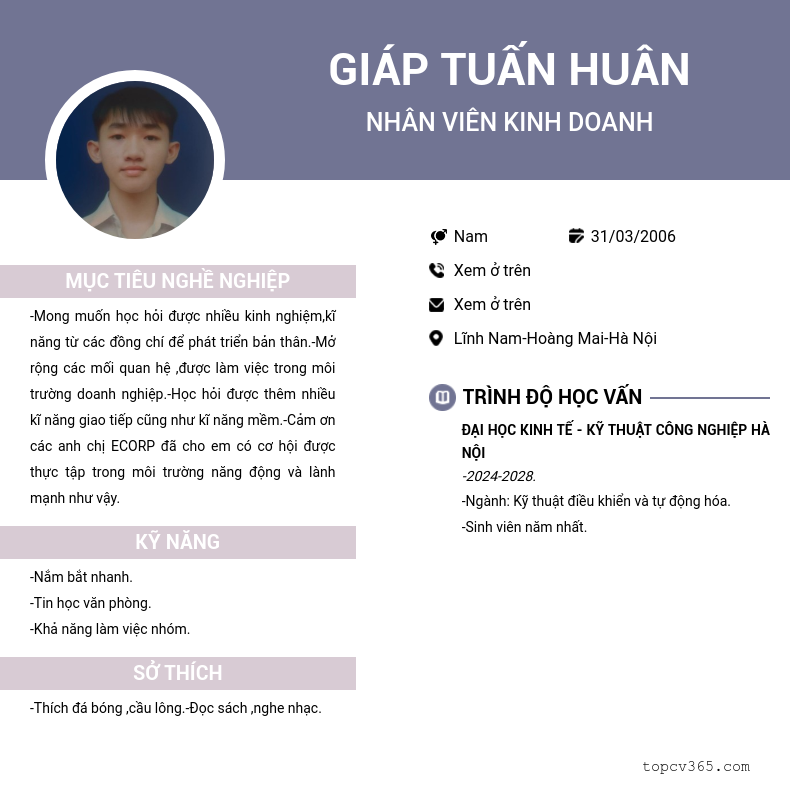 GIÁP TUẤN HUÂN
NHÂN VIÊN KINH DOANH

MỤC TIÊU NGHỀ NGHIỆP

-Mong muốn học hỏi được nhiều kinh nghiệm,kĩ năng từ các đồng chí để phát triển bản thân.-Mở rộng các mối quan hệ ,được làm việc trong môi trường doanh nghiệp.-Học hỏi được thêm nhiều kĩ năng giao tiếp cũng như kĩ năng mềm.-Cảm ơn các anh chị ECORP đã cho em có cơ hội được thực tập trong môi trường năng động và lành mạnh như vậy.

KỸ NĂNG

-Nắm bắt nhanh.
-Tin học văn phòng.
-Khả năng làm việc nhóm.

SỞ THÍCH

-Thích đá bóng ,cầu lông.-Đọc sách ,nghe nhạc.

Nam
31/03/2006
Xem ở trên
Xem ở trên
Lĩnh Nam-Hoàng Mai-Hà Nội

TRÌNH ĐỘ HỌC VẤN

ĐẠI HỌC KINH TẾ - KỸ THUẬT CÔNG NGHIỆP HÀ NỘI
-2024-2028.
-Ngành: Kỹ thuật điều khiển và tự động hóa.
-Sinh viên năm nhất.

topcv365.com